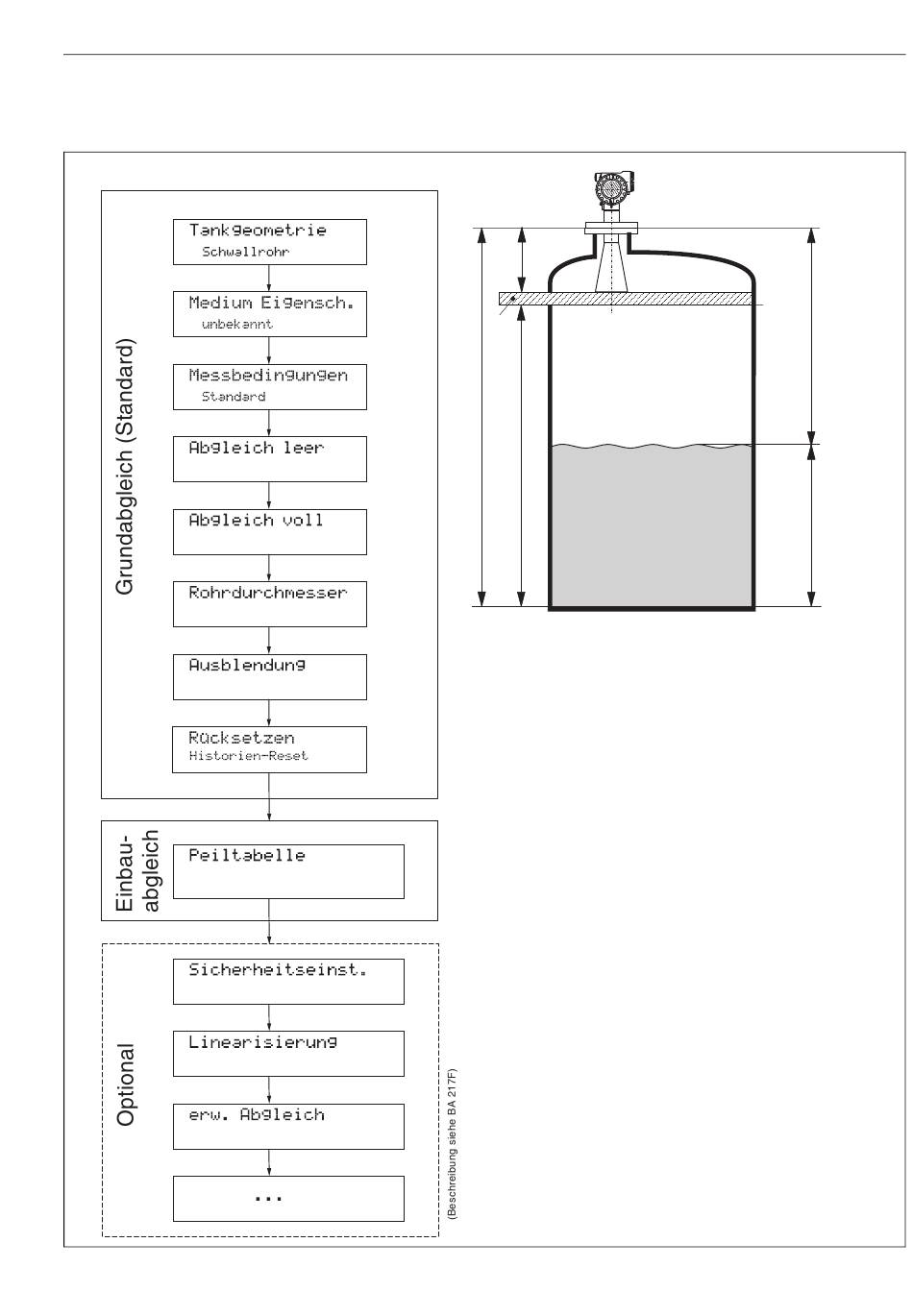 Grundabgleich (Standard)

Tankgeometrie
Schwallrohr

Medium Eigensch.
unbekannt

Messbedingungen
Standard

Abgleich leer

Abgleich voll

Rohrdurchmesser

Ausblendung

Rücksetzen
Historien-Reset

Einbau-abgleich

Peiltabelle

Optional

Sicherheitseinst.

Linearisierung

erw. Abgleich

...

(Beschreibung siehe BA 217F)